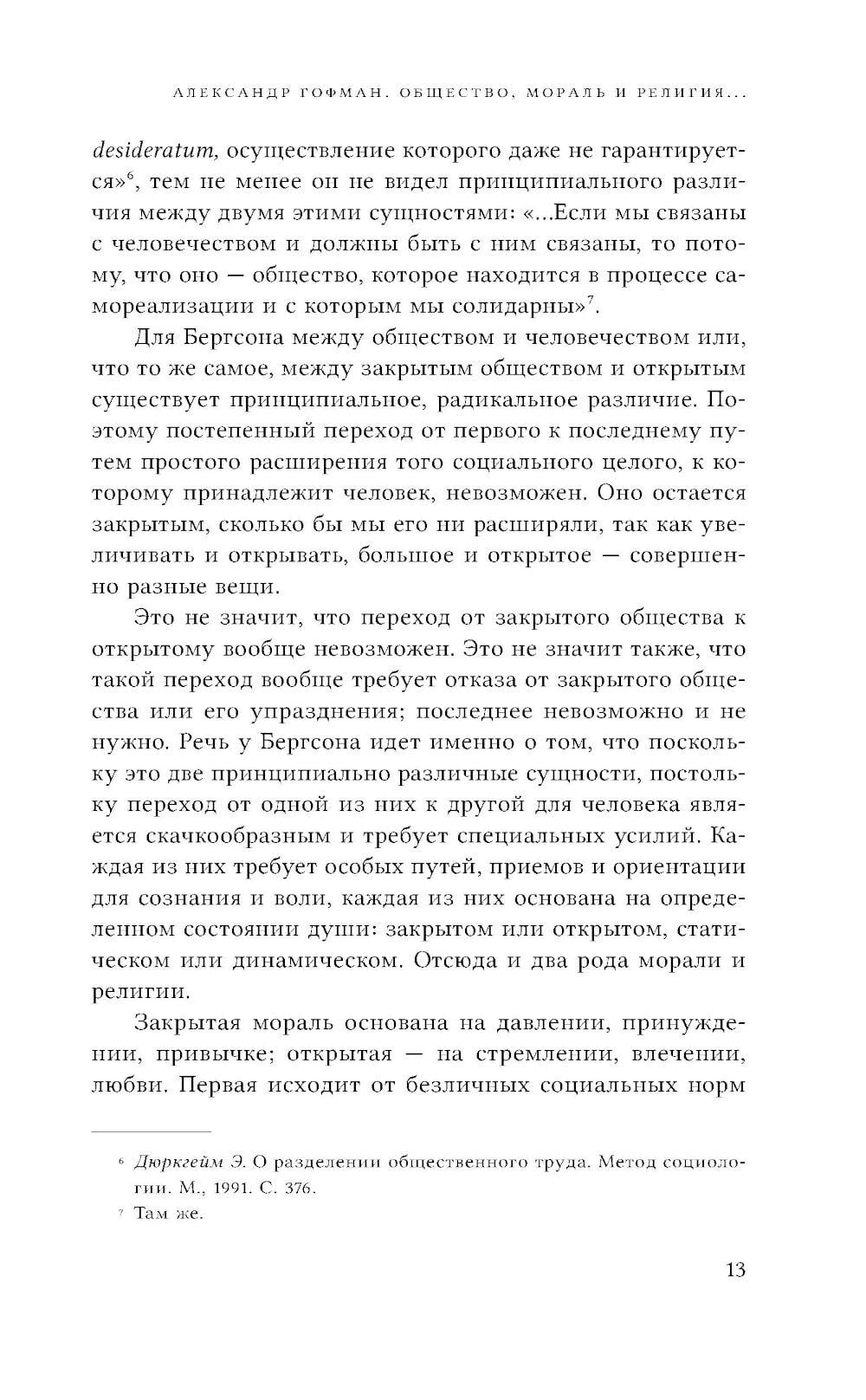 АЛЕКСАНДР ГОФМАН. ОБЩЕСТВО, МОРАЛЬ И РЕЛИГИЯ...

desideratum, осуществление которого даже не гарантируется»$^6$, тем не менее он не видел принципиального различия между двумя этими сущностями: «...Если мы связаны с человечеством и должны быть с ним связаны, то потому, что оно — общество, которое находится в процессе самореализации и с которым мы солидарны»$^7$.

Для Бергсона между обществом и человечеством или, что то же самое, между закрытым обществом и открытым существует принципиальное, радикальное различие. Поэтому постепенный переход от первого к последнему путем простого расширения того социального целого, к которому принадлежит человек, невозможен. Оно остается закрытым, сколько бы мы его ни расширяли, так как увеличивать и открывать, большое и открытое — совершенно разные вещи.

Это не значит, что переход от закрытого общества к открытому вообще невозможен. Это не значит также, что такой переход вообще требует отказа от закрытого общества или его упразднения; последнее невозможно и не нужно. Речь у Бергсона идет именно о том, что поскольку это две принципиально различные сущности, постольку переход от одной из них к другой для человека является скачкообразным и требует специальных усилий. Каждая из них требует особых путей, приемов и ориентации для сознания и воли, каждая из них основана на определенном состоянии души: закрытом или открытом, статическом или динамическом. Отсюда и два рода морали и религии.

Закрытая мораль основана на давлении, принуждении, привычке; открытая — на стремлении, влечении, любви. Первая исходит от безличных социальных норм

$^6$ Дюркгейм Э. О разделении общественного труда. Метод социологии. М., 1991. С. 376.
$^7$ Там же.

13